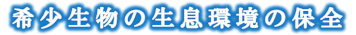 希少生物の生息環境の保全